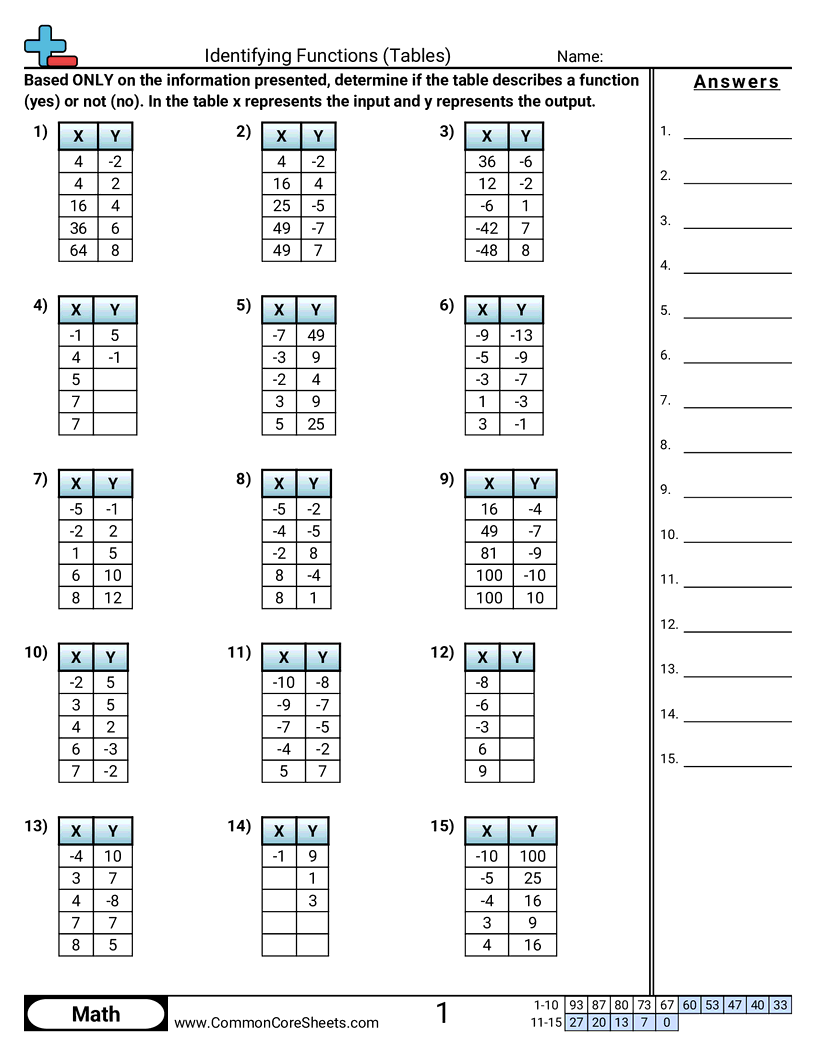 Identifying Functions (Tables)

Name:

Based ONLY on the information presented, determine if the table describes a function (yes) or not (no). In the table x represents the input and y represents the output.

1)

| X | Y |
|---|---|
| 4 | -2 |
| 4 | 2 |
| 16 | 4 |
| 36 | 6 |
| 64 | 8 |

2)

| X | Y |
|---|---|
| 4 | -2 |
| 16 | 4 |
| 25 | -5 |
| 49 | -7 |
| 49 | 7 |

3)

| X | Y |
|---|---|
| 36 | -6 |
| 12 | -2 |
| -6 | 1 |
| -42 | 7 |
| -48 | 8 |

4)

| X | Y |
|---|---|
| -1 | 5 |
| 4 | -1 |
| 5 | |
| 7 | |
| 7 | |

5)

| X | Y |
|---|---|
| -7 | 49 |
| -3 | 9 |
| -2 | 4 |
| 3 | 9 |
| 5 | 25 |

6)

| X | Y |
|---|---|
| -9 | -13 |
| -5 | -9 |
| -3 | -7 |
| 1 | -3 |
| 3 | -1 |

7)

| X | Y |
|---|---|
| -5 | -1 |
| -2 | 2 |
| 1 | 5 |
| 6 | 10 |
| 8 | 12 |

8)

| X | Y |
|---|---|
| -5 | -2 |
| -4 | -5 |
| -2 | 8 |
| 8 | -4 |
| 8 | 1 |

9)

| X | Y |
|---|---|
| 16 | -4 |
| 49 | -7 |
| 81 | -9 |
| 100 | -10 |
| 100 | 10 |

10)

| X | Y |
|---|---|
| -2 | 5 |
| 3 | 5 |
| 4 | 2 |
| 6 | -3 |
| 7 | -2 |

11)

| X | Y |
|---|---|
| -10 | -8 |
| -9 | -7 |
| -7 | -5 |
| -4 | -2 |
| 5 | 7 |

12)

| X | Y |
|---|---|
| -8 | |
| -6 | |
| -3 | |
| 6 | |
| 9 | |

13)

| X | Y |
|---|---|
| -4 | 10 |
| 3 | 7 |
| 4 | -8 |
| 7 | 7 |
| 8 | 5 |

14)

| X | Y |
|---|---|
| -1 | 9 |
| | 1 |
| | 3 |
| | |
| | |

15)

| X | Y |
|---|---|
| -10 | 100 |
| -5 | 25 |
| -4 | 16 |
| 3 | 9 |
| 4 | 16 |

Answers

1.
2.
3.
4.
5.
6.
7.
8.
9.
10.
11.
12.
13.
14.
15.

Math

www.CommonCoreSheets.com

1

| 1-10 | 93 | 87 | 80 | 73 | 67 | 60 | 53 | 47 | 40 | 33 |
|---|---|---|---|---|---|---|---|---|---|---|
| 11-15 | 27 | 20 | 13 | 7 | 0 | | | | | |